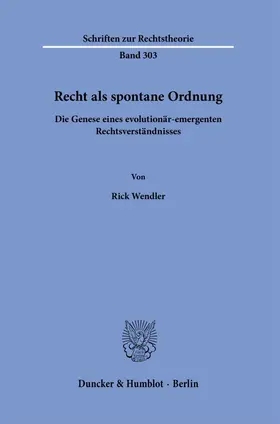 Schriften zur Rechtstheorie

Band 303

Recht als spontane Ordnung

Die Genese eines evolutionär-emergenten Rechtsverständnisses

Von

Rick Wendler

Duncker & Humblot · Berlin